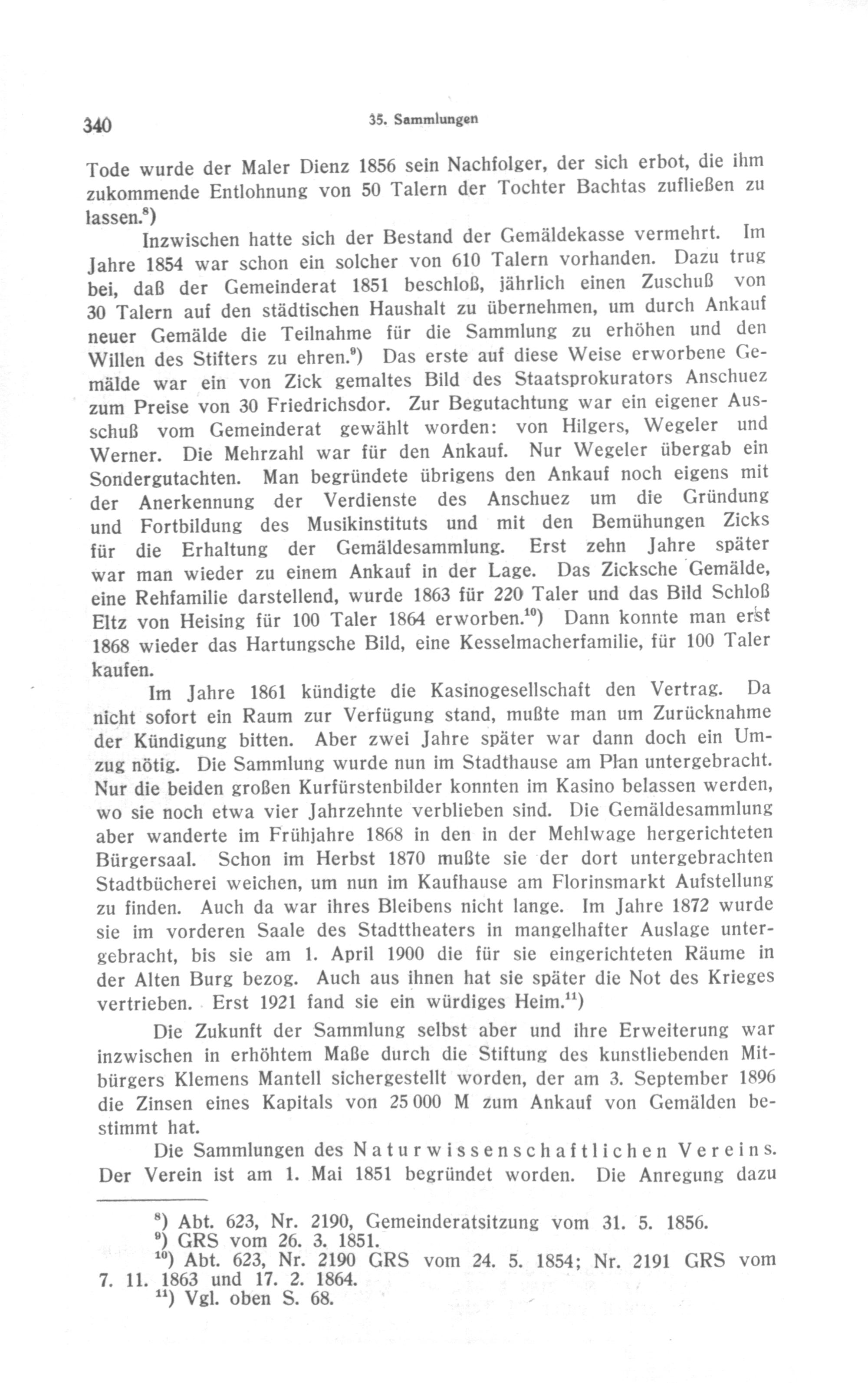 340

35. Sammlungen

Tode wurde der Maler Dienz 1856 sein Nachfolger, der sich erbot, die ihm zukommende Entlohnung von 50 Talern der Tochter Bachtas zufließen zu lassen.$^{8}$)

Inzwischen hatte sich der Bestand der Gemäldekasse vermehrt. Im Jahre 1854 war schon ein solcher von 610 Talern vorhanden. Dazu trug bei, daß der Gemeinderat 1851 beschloß, jährlich einen Zuschuß von 30 Talern auf den städtischen Haushalt zu übernehmen, um durch Ankauf neuer Gemälde die Teilnahme für die Sammlung zu erhöhen und den Willen des Stifters zu ehren.$^{9}$) Das erste auf diese Weise erworbene Gemälde war ein von Zick gemaltes Bild des Staatsprokurators Anschuez zum Preise von 30 Friedrichsdor. Zur Begutachtung war ein eigener Ausschuß vom Gemeinderat gewählt worden: von Hilgers, Wegeler und Werner. Die Mehrzahl war für den Ankauf. Nur Wegeler übergab ein Sondergutachten. Man begründete übrigens den Ankauf noch eigens mit der Anerkennung der Verdienste des Anschuez um die Gründung und Fortbildung des Musikinstituts und mit den Bemühungen Zicks für die Erhaltung der Gemäldesammlung. Erst zehn Jahre später war man wieder zu einem Ankauf in der Lage. Das Zicksche Gemälde, eine Rehfamilie darstellend, wurde 1863 für 220 Taler und das Bild Schloß Eltz von Heising für 100 Taler 1864 erworben.$^{10}$) Dann konnte man erst 1868 wieder das Hartungsche Bild, eine Kesselmacherfamilie, für 100 Taler kaufen.

Im Jahre 1861 kündigte die Kasinogesellschaft den Vertrag. Da nicht sofort ein Raum zur Verfügung stand, mußte man um Zurücknahme der Kündigung bitten. Aber zwei Jahre später war dann doch ein Umzug nötig. Die Sammlung wurde nun im Stadthause am Plan untergebracht. Nur die beiden großen Kurfürstenbilder konnten im Kasino belassen werden, wo sie noch etwa vier Jahrzehnte verblieben sind. Die Gemäldesammlung aber wanderte im Frühjahre 1868 in den in der Mehlwage hergerichteten Bürgersaal. Schon im Herbst 1870 mußte sie der dort untergebrachten Stadtbücherei weichen, um nun im Kaufhause am Florinsmarkt Aufstellung zu finden. Auch da war ihres Bleibens nicht lange. Im Jahre 1872 wurde sie im vorderen Saale des Stadttheaters in mangelhafter Auslage untergebracht, bis sie am 1. April 1900 die für sie eingerichteten Räume in der Alten Burg bezog. Auch aus ihnen hat sie später die Not des Krieges vertrieben. Erst 1921 fand sie ein würdiges Heim.$^{11}$)

Die Zukunft der Sammlung selbst aber und ihre Erweiterung war inzwischen in erhöhtem Maße durch die Stiftung des kunstliebenden Mitbürgers Klemens Mantell sichergestellt worden, der am 3. September 1896 die Zinsen eines Kapitals von 25 000 M zum Ankauf von Gemälden bestimmt hat.

Die Sammlungen des Naturwissenschaftlichen Vereins. Der Verein ist am 1. Mai 1851 begründet worden. Die Anregung dazu

$^{8}$) Abt. 623, Nr. 2190, Gemeinderatsitzung vom 31. 5. 1856.
$^{9}$) GRS vom 26. 3. 1851.
$^{10}$) Abt. 623, Nr. 2190 GRS vom 24. 5. 1854; Nr. 2191 GRS vom 7. 11. 1863 und 17. 2. 1864.
$^{11}$) Vgl. oben S. 68.